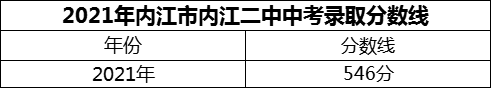 2021年内江市内江二中中考录取分数线

| 年份 | 分数线 |
|---|---|
| 2021年 | 546分 |